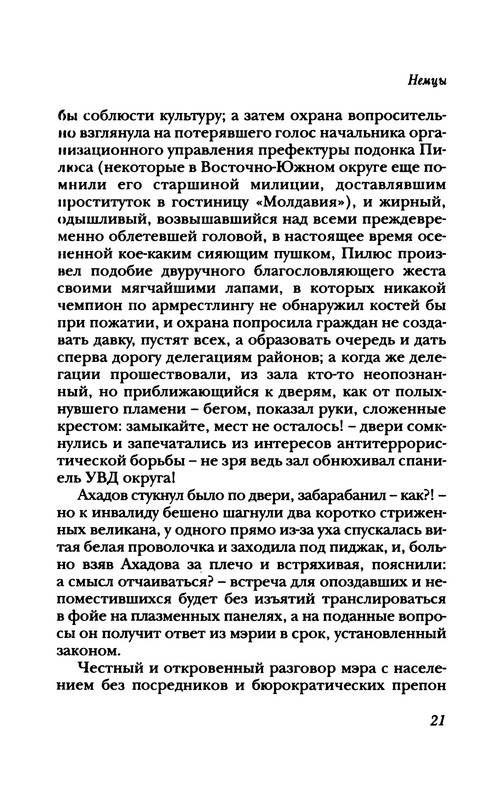 Немцы

бы соблюсти культуру; а затем охрана вопросительно взглянула на потерявшего голос начальника организационного управления префектуры подонка Пилюса (некоторые в Восточно-Южном округе еще помнили его старшиной милиции, доставлявшим проституток в гостиницу «Молдавия»), и жирный, одышливый, возвышавшийся над всеми преждевременно облетевшей головой, в настоящее время осененной кое-каким сияющим пушком, Пилюс произвел подобие двуручного благословляющего жеста своими мягчайшими лапами, в которых никакой чемпион по армрестлингу не обнаружил костей бы при пожатии, и охрана попросила граждан не создавать давку, пустят всех, а образовать очередь и дать сперва дорогу делегациям районов; а когда же делегации прошествовали, из зала кто-то неопознанный, но приближающийся к дверям, как от полыхнувшего пламени – бегом, показал руки, сложенные крестом: замыкайте, мест не осталось! – двери сомкнулись и запечатались из интересов антитеррористической борьбы – не зря ведь зал обнюхивал спаниель УВД округа!

Ахадов стукнул было по двери, забарабанил – как?! – но к инвалиду бешено шагнули два коротко стриженных великана, у одного прямо из-за уха спускалась витая белая проволочка и заходила под пиджак, и, больно взяв Ахадова за плечо и встряхивая, пояснили: а смысл отчаиваться? – встреча для опоздавших и непоместившихся будет без изъятий транслироваться в фойе на плазменных панелях, а на поданные вопросы он получит ответ из мэрии в срок, установленный законом.

Честный и откровенный разговор мэра с населением без посредников и бюрократических препон

21